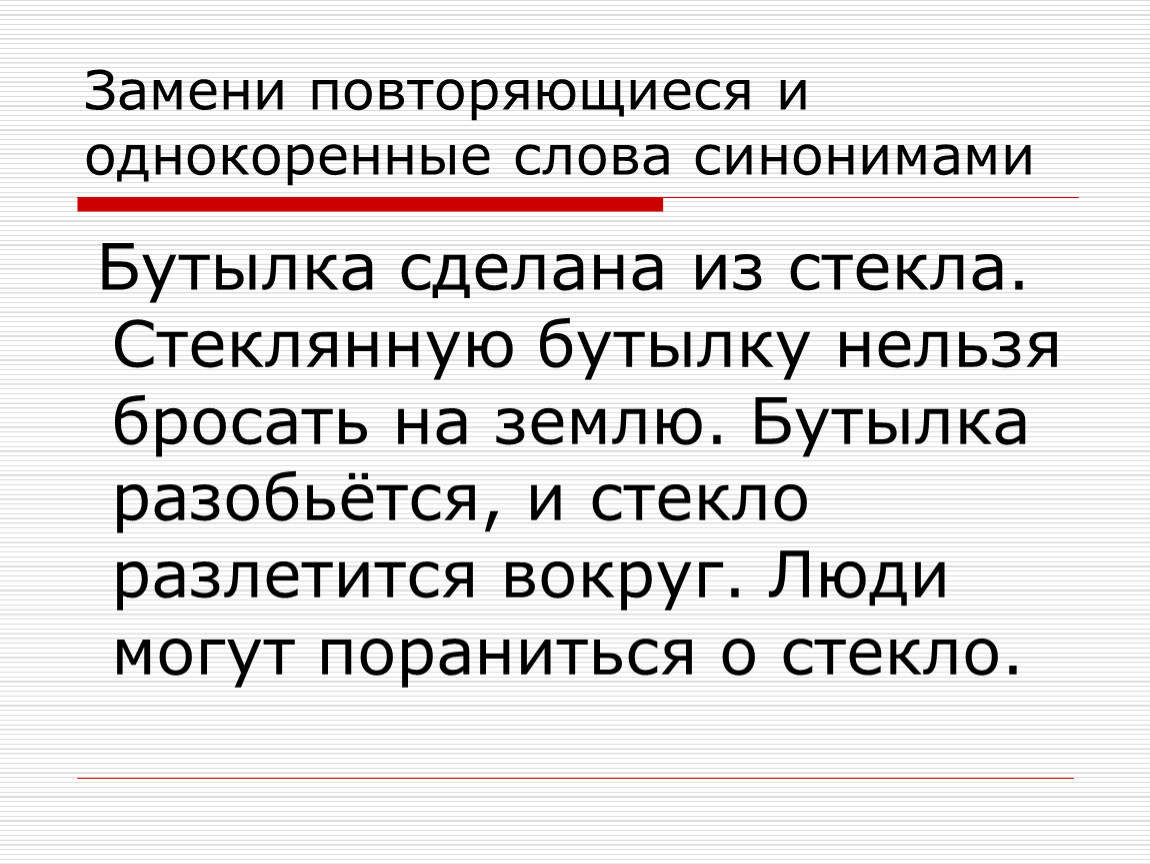 Замени повторяющиеся и однокоренные слова синонимами

Бутылка сделана из стекла. Стеклянную бутылку нельзя бросать на землю. Бутылка разобьётся, и стекло разлетится вокруг. Люди могут пораниться о стекло.